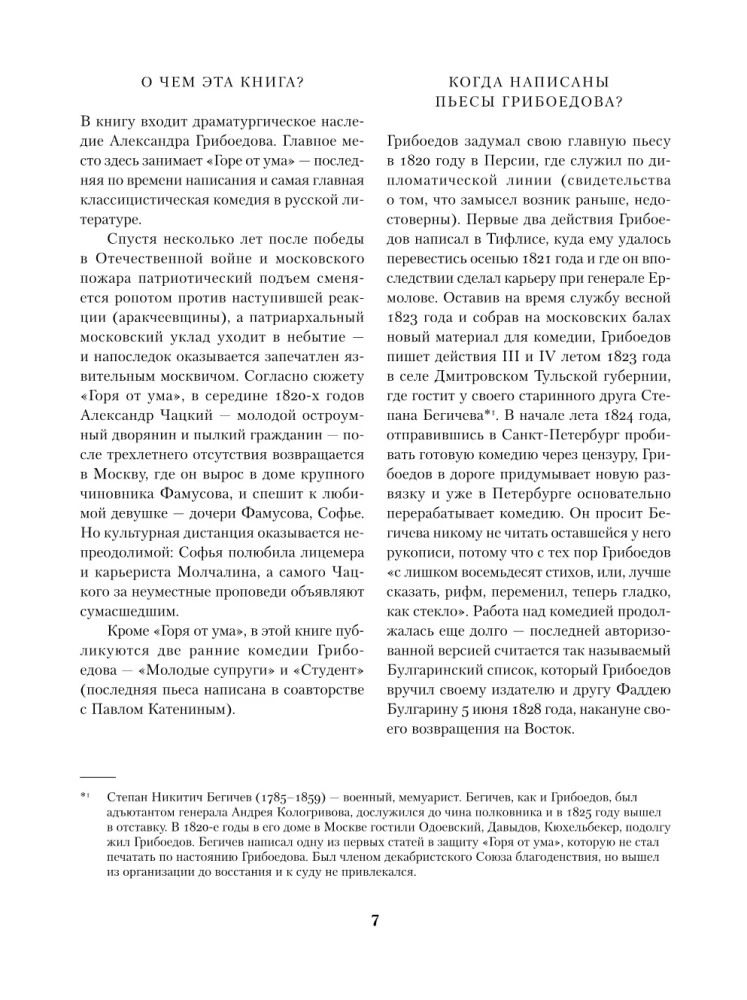 О ЧЕМ ЭТА КНИГА?

В книгу входит драматургическое наследие Александра Грибоедова. Главное место здесь занимает «Горе от ума» — последняя по времени написания и самая главная классицистическая комедия в русской литературе.

Спустя несколько лет после победы в Отечественной войне и московского пожара патриотический подъем сменяется ропотом против наступившей реакции (аракчеевщины), а патриархальный московский уклад уходит в небытие — и напоследок оказывается запечатлен язвительным москвичом. Согласно сюжету «Горя от ума», в середине 1820-х годов Александр Чацкий — молодой остроумный дворянин и пылкий гражданин — после трехлетнего отсутствия возвращается в Москву, где он вырос в доме крупного чиновника Фамусова, и спешит к любимой девушке — дочери Фамусова, Софье. Но культурная дистанция оказывается непреодолимой: Софья полюбила лицемера и карьериста Молчалина, а самого Чацкого за неуместные проповеди объявляют сумасшедшим.

Кроме «Горя от ума», в этой книге публикуются две ранние комедии Грибоедова — «Молодые супруги» и «Студент» (последняя пьеса написана в соавторстве с Павлом Катениным).

КОГДА НАПИСАНЫ ПЬЕСЫ ГРИБОЕДОВА?

Грибоедов задумал свою главную пьесу в 1820 году в Персии, где служил по дипломатической линии (свидетельства о том, что замысел возник раньше, недостоверны). Первые два действия Грибоедов написал в Тифлисе, куда ему удалось перевестись осенью 1821 года и где он впоследствии сделал карьеру при генерале Ермолове. Оставив на время службу весной 1823 года и собрав на московских балах новый материал для комедии, Грибоедов пишет действия III и IV летом 1823 года в селе Дмитровском Тульской губернии, где гостит у своего старинного друга Степана Бегичева*¹. В начале лета 1824 года, отправившись в Санкт-Петербург пробивать готовую комедию через цензуру, Грибоедов в дороге придумывает новую развязку и уже в Петербурге основательно перерабатывает комедию. Он просит Бегичева никому не читать оставшейся у него рукописи, потому что с тех пор Грибоедов «с лишком восемьдесят стихов, или, лучше сказать, рифм, переменил, теперь гладко, как стекло». Работа над комедией продолжалась еще долго — последней авторизованной версией считается так называемый Булгаринский список, который Грибоедов вручил своему издателю и другу Фаддею Булгарину 5 июня 1828 года, накануне своего возвращения на Восток.

*¹ Степан Никитич Бегичев (1785–1859) — военный, мемуарист. Бегичев, как и Грибоедов, был адъютантом генерала Андрея Кологривова, дослужился до чина полковника и в 1825 году вышел в отставку. В 1820-е годы в его доме в Москве гостили Одоевский, Давыдов, Кюхельбекер, подолгу жил Грибоедов. Бегичев написал одну из первых статей в защиту «Горя от ума», которую не стал печатать по настоянию Грибоедова. Был членом декабристского Союза благоденствия, но вышел из организации до восстания и к суду не привлекался.

7